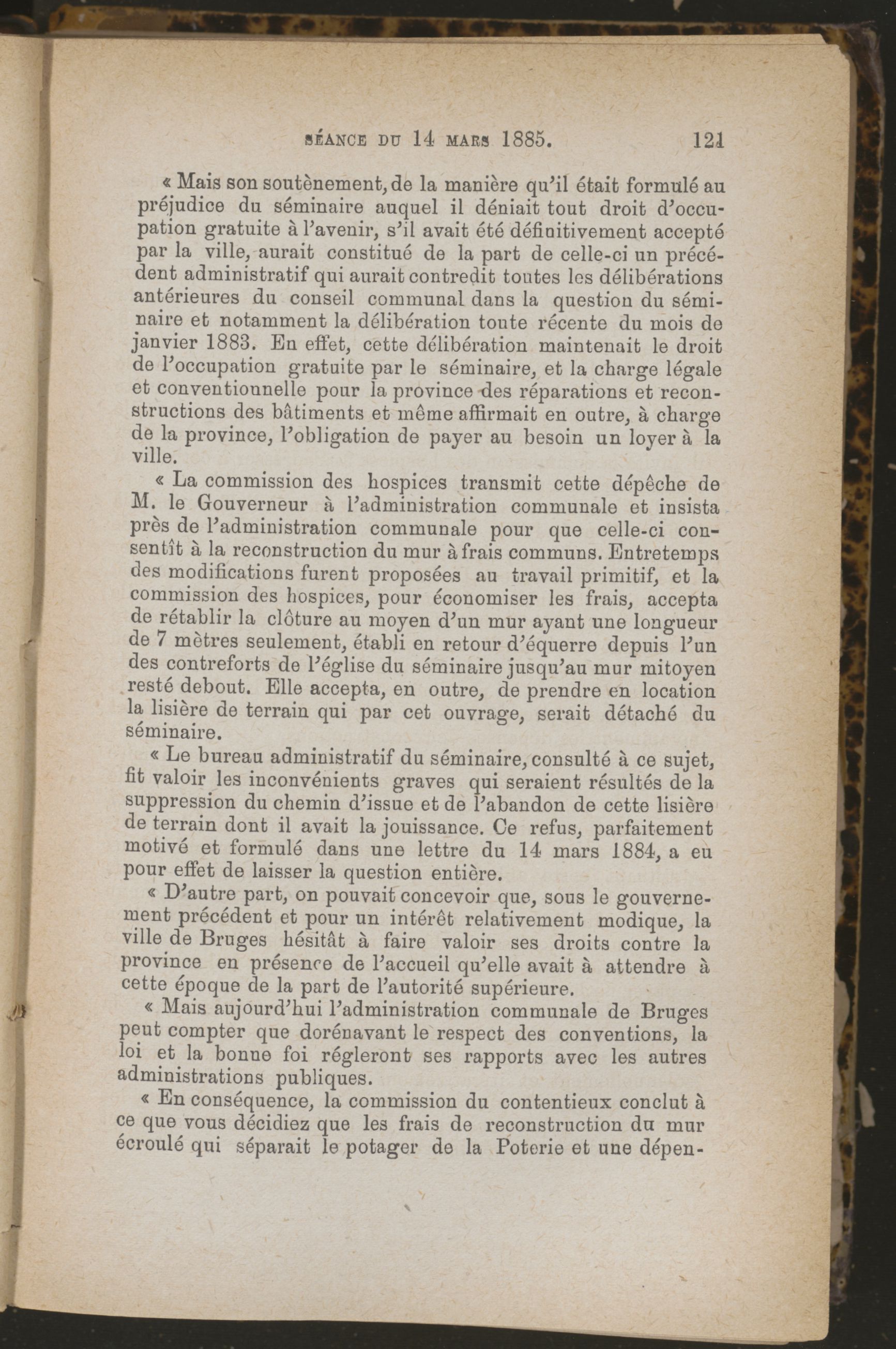 SÉANCE DU 14 MARS 1885. 121

« Mais son soutènement, de la manière qu'il était formulé au préjudice du séminaire auquel il déniait tout droit d'occupation gratuite à l'avenir, s'il avait été définitivement accepté par la ville, aurait constitué de la part de celle-ci un précédent administratif qui aurait contredit toutes les délibérations antérieures du conseil communal dans la question du séminaire et notamment la délibération toute récente du mois de janvier 1883. En effet, cette délibération maintenait le droit de l'occupation gratuite par le séminaire, et la charge légale et conventionnelle pour la province des réparations et reconstructions des bâtiments et même affirmait en outre, à charge de la province, l'obligation de payer au besoin un loyer à la ville.

« La commission des hospices transmit cette dépêche de M. le Gouverneur à l'administration communale et insista près de l'administration communale pour que celle-ci consentît à la reconstruction du mur à frais communs. Entretemps des modifications furent proposées au travail primitif, et la commission des hospices, pour économiser les frais, accepta de rétablir la clôture au moyen d'un mur ayant une longueur de 7 mètres seulement, établi en retour d'équerre depuis l'un des contreforts de l'église du séminaire jusqu'au mur mitoyen resté debout. Elle accepta, en outre, de prendre en location la lisière de terrain qui par cet ouvrage, serait détaché du séminaire.

« Le bureau administratif du séminaire, consulté à ce sujet, fit valoir les inconvénients graves qui seraient résultés de la suppression du chemin d'issue et de l'abandon de cette lisière de terrain dont il avait la jouissance. Ce refus, parfaitement motivé et formulé dans une lettre du 14 mars 1884, a eu pour effet de laisser la question entière.

« D'autre part, on pouvait concevoir que, sous le gouvernement précédent et pour un intérêt relativement modique, la ville de Bruges hésitât à faire valoir ses droits contre la province en présence de l'accueil qu'elle avait à attendre à cette époque de la part de l'autorité supérieure.

« Mais aujourd'hui l'administration communale de Bruges peut compter que dorénavant le respect des conventions, la loi et la bonne foi régleront ses rapports avec les autres administrations publiques.

« En conséquence, la commission du contentieux conclut à ce que vous décidiez que les frais de reconstruction du mur écroulé qui séparait le potager de la Poterie et une dépen-